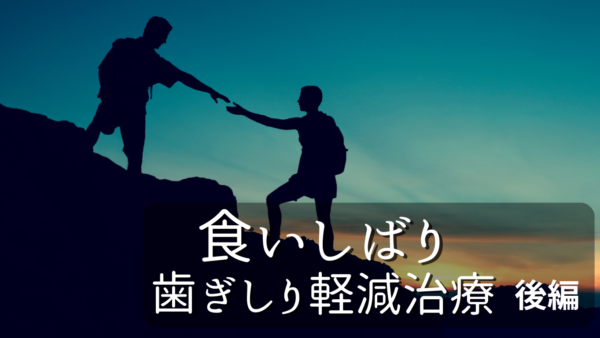 食いしばり
歯ぎしり軽減治療 後編